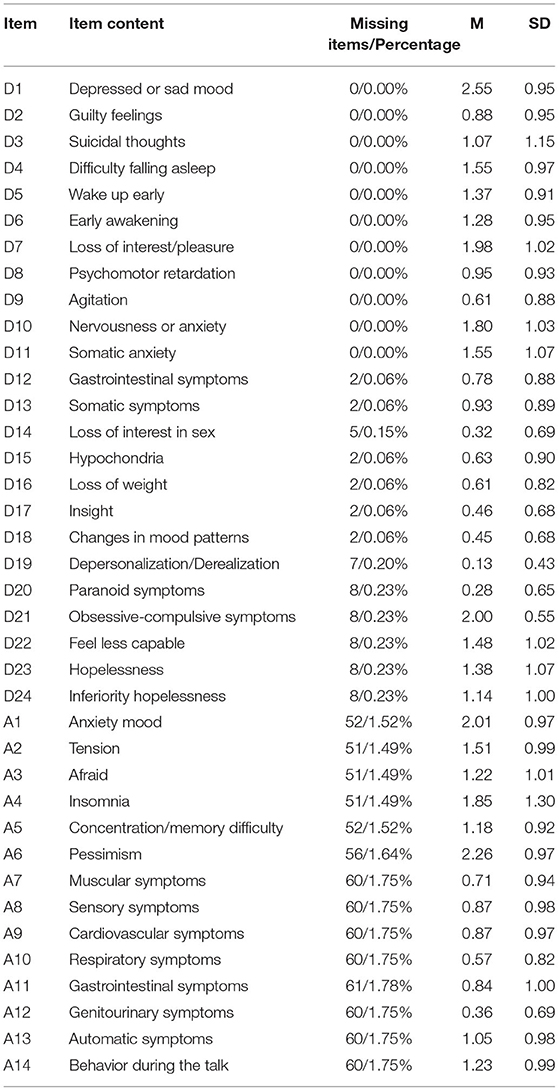 | Item | Item content | Missing items/Percentage | M | SD |
|---|---|---|---|---|
| D1 | Depressed or sad mood | 0/0.00% | 2.55 | 0.95 |
| D2 | Guilty feelings | 0/0.00% | 0.88 | 0.95 |
| D3 | Suicidal thoughts | 0/0.00% | 1.07 | 1.15 |
| D4 | Difficulty falling asleep | 0/0.00% | 1.55 | 0.97 |
| D5 | Wake up early | 0/0.00% | 1.37 | 0.91 |
| D6 | Early awakening | 0/0.00% | 1.28 | 0.95 |
| D7 | Loss of interest/pleasure | 0/0.00% | 1.98 | 1.02 |
| D8 | Psychomotor retardation | 0/0.00% | 0.95 | 0.93 |
| D9 | Agitation | 0/0.00% | 0.61 | 0.88 |
| D10 | Nervousness or anxiety | 0/0.00% | 1.80 | 1.03 |
| D11 | Somatic anxiety | 0/0.00% | 1.55 | 1.07 |
| D12 | Gastrointestinal symptoms | 2/0.06% | 0.78 | 0.88 |
| D13 | Somatic symptoms | 2/0.06% | 0.93 | 0.89 |
| D14 | Loss of interest in sex | 5/0.15% | 0.32 | 0.69 |
| D15 | Hypochondria | 2/0.06% | 0.63 | 0.90 |
| D16 | Loss of weight | 2/0.06% | 0.61 | 0.82 |
| D17 | Insight | 2/0.06% | 0.46 | 0.68 |
| D18 | Changes in mood patterns | 2/0.06% | 0.45 | 0.68 |
| D19 | Depersonalization/Derealization | 7/0.20% | 0.13 | 0.43 |
| D20 | Paranoid symptoms | 8/0.23% | 0.28 | 0.65 |
| D21 | Obsessive-compulsive symptoms | 8/0.23% | 2.00 | 0.55 |
| D22 | Feel less capable | 8/0.23% | 1.48 | 1.02 |
| D23 | Hopelessness | 8/0.23% | 1.38 | 1.07 |
| D24 | Inferiority hopelessness | 8/0.23% | 1.14 | 1.00 |
| A1 | Anxiety mood | 52/1.52% | 2.01 | 0.97 |
| A2 | Tension | 51/1.49% | 1.51 | 0.99 |
| A3 | Afraid | 51/1.49% | 1.22 | 1.01 |
| A4 | Insomnia | 51/1.49% | 1.85 | 1.30 |
| A5 | Concentration/memory difficulty | 52/1.52% | 1.18 | 0.92 |
| A6 | Pessimism | 56/1.64% | 2.26 | 0.97 |
| A7 | Muscular symptoms | 60/1.75% | 0.71 | 0.94 |
| A8 | Sensory symptoms | 60/1.75% | 0.87 | 0.98 |
| A9 | Cardiovascular symptoms | 60/1.75% | 0.87 | 0.97 |
| A10 | Respiratory symptoms | 60/1.75% | 0.57 | 0.82 |
| A11 | Gastrointestinal symptoms | 61/1.78% | 0.84 | 1.00 |
| A12 | Genitourinary symptoms | 60/1.75% | 0.36 | 0.69 |
| A13 | Automatic symptoms | 60/1.75% | 1.05 | 0.98 |
| A14 | Behavior during the talk | 60/1.75% | 1.23 | 0.99 |